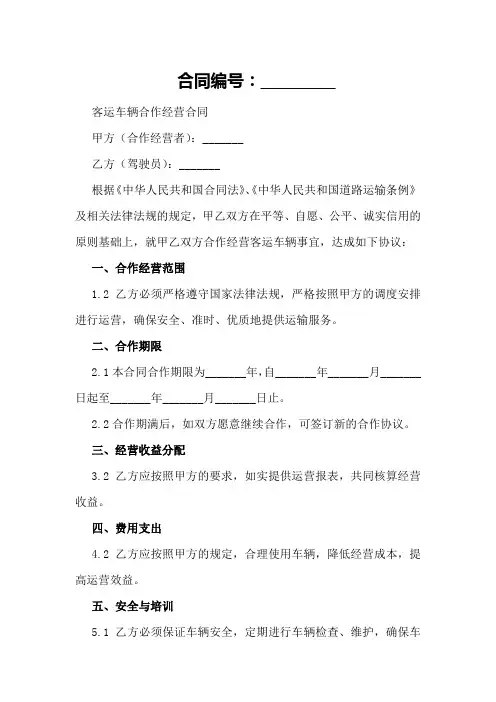 合同编号：________

客运车辆合作经营合同

甲方（合作经营者）：______

乙方（驾驶员）：______

根据《中华人民共和国合同法》、《中华人民共和国道路运输条例》及相关法律法规的规定，甲乙双方在平等、自愿、公平、诚实信用的原则基础上，就甲乙双方合作经营客运车辆事宜，达成如下协议：

一、合作经营范围

1.2 乙方必须严格遵守国家法律法规，严格按照甲方的调度安排进行运营，确保安全、准时、优质地提供运输服务。

二、合作期限

2.1 本合同合作期限为______年，自______年______月______日起至______年______月______日止。

2.2 合作期满后，如双方愿意继续合作，可签订新的合作协议。

三、经营收益分配

3.2 乙方应按照甲方的要求，如实提供运营报表，共同核算经营收益。

四、费用支出

4.2 乙方应按照甲方的规定，合理使用车辆，降低经营成本，提高运营效益。

五、安全与培训

5.1 乙方必须保证车辆安全，定期进行车辆检查、维护，确保车